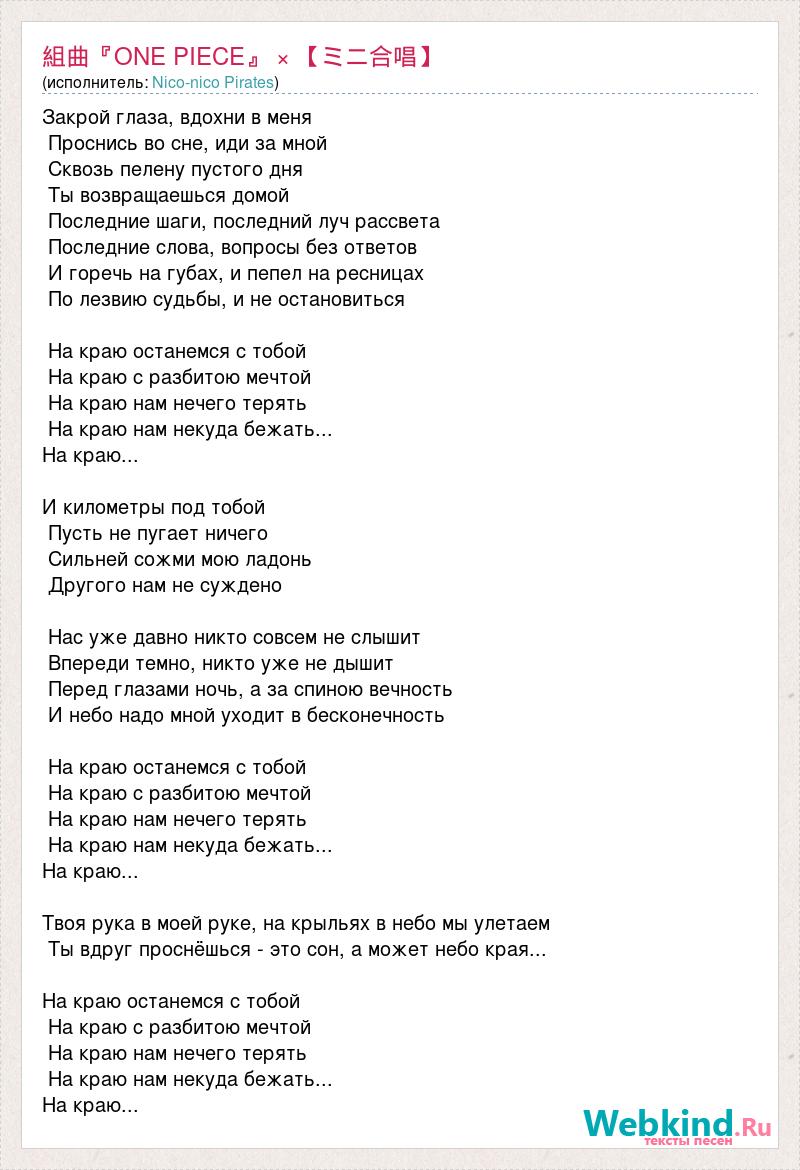 組曲『ONE PIECE』 × 【ミニ合唱】
(исполнитель: Nico-nico Pirates)

Закрой глаза, вдохни в меня
Проснись во сне, иди за мной
Сквозь пелену пустого дня
Ты возвращаешься домой
Последние шаги, последний луч рассвета
Последние слова, вопросы без ответов
И горечь на губах, и пепел на ресницах
По лезвию судьбы, и не остановиться

На краю останемся с тобой
На краю с разбитою мечтой
На краю нам нечего терять
На краю нам некуда бежать...
На краю...

И километры под тобой
Пусть не пугает ничего
Сильней сожми мою ладонь
Другого нам не суждено

Нас уже давно никто совсем не слышит
Впереди темно, никто уже не дышит
Перед глазами ночь, а за спиною вечность
И небо надо мной уходит в бесконечность

На краю останемся с тобой
На краю с разбитою мечтой
На краю нам нечего терять
На краю нам некуда бежать...
На краю...

Твоя рука в моей руке, на крыльях в небо мы улетаем
Ты вдруг проснёшься - это сон, а может небо края...

На краю останемся с тобой
На краю с разбитою мечтой
На краю нам нечего терять
На краю нам некуда бежать...
На краю...

Webkind.Ru
тексты песен